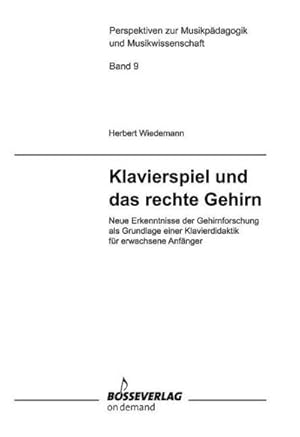 Perspektiven zur Musikpädagogik und Musikwissenschaft

Band 9

Herbert Wiedemann

Klavierspiel und das rechte Gehirn

Neue Erkenntnisse der Gehirnforschung als Grundlage einer Klavierdidaktik für erwachsene Anfänger

BOSSEVERLAG
on demand